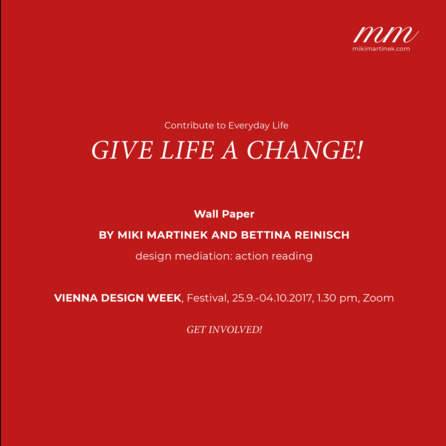 mm
mikimartinek.com

Contribute to Everyday Life
GIVE LIFE A CHANGE!

Wall Paper
BY MIKI MARTINEK AND BETTINA REINISCH
design mediation: action reading

VIENNA DESIGN WEEK, Festival, 25.9.-04.10.2017, 1.30 pm, Zoom

GET INVOLVED!